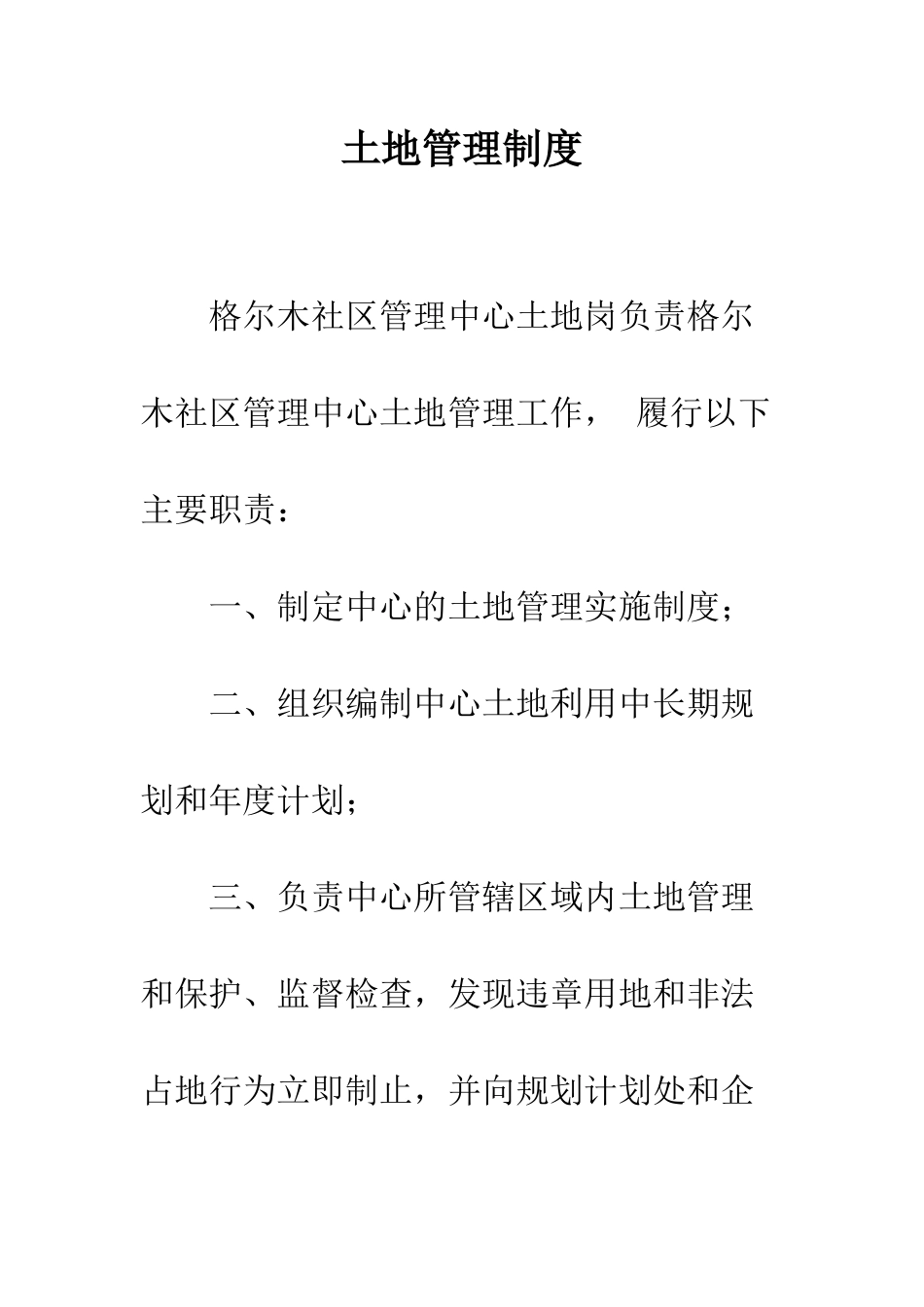 土地管理制度

格尔木社区管理中心土地岗负责格尔木社区管理中心土地管理工作， 履行以下主要职责：

一、制定中心的土地管理实施制度；

二、组织编制中心土地利用中长期规划和年度计划；

三、负责中心所管辖区域内土地管理和保护、监督检查，发现违章用地和非法占地行为立即制止，并向规划计划处和企